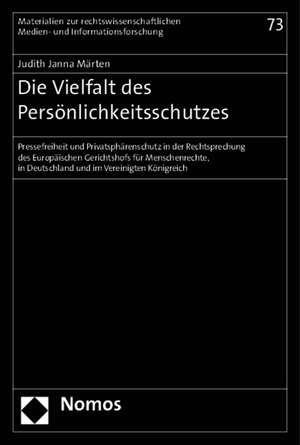 Materialien zur rechtswissenschaftlichen Medien- und Informationsforschung

73

Judith Janna Märten

Die Vielfalt des Persönlichkeitsschutzes

Pressefreiheit und Privatsphärenschutz in der Rechtsprechung des Europäischen Gerichtshofs für Menschenrechte, in Deutschland und im Vereinigten Königreich

Nomos